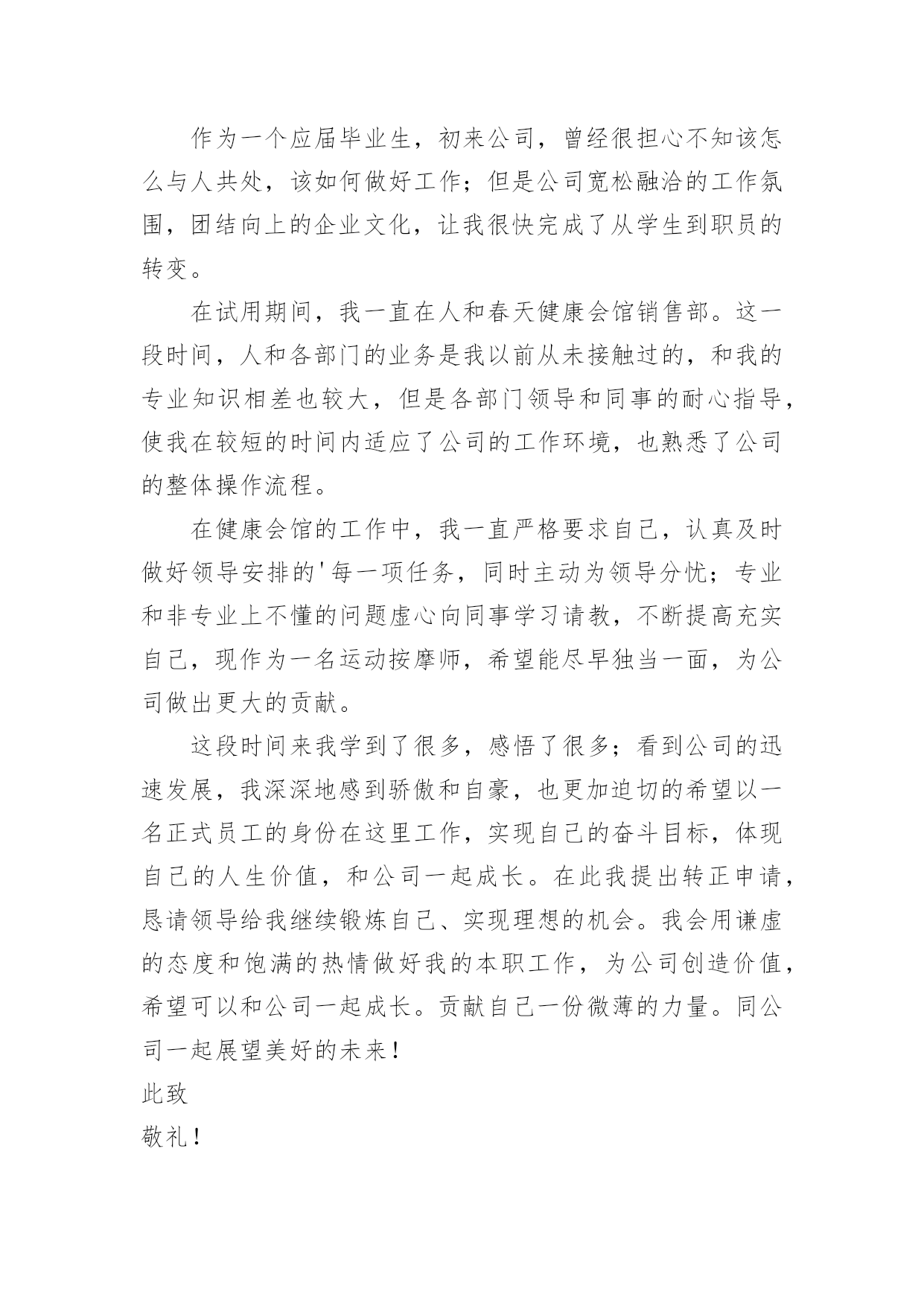 作为一个应届毕业生，初来公司，曾经很担心不知该怎么与人共处，该如何做好工作；但是公司宽松融洽的工作氛围，团结向上的企业文化，让我很快完成了从学生到职员的转变。

在试用期间，我一直在人和春天健康会馆销售部。这一段时间，人和各部门的业务是我以前从未接触过的，和我的专业知识相差也较大，但是各部门领导和同事的耐心指导，使我在较短的时间内适应了公司的工作环境，也熟悉了公司的整体操作流程。

在健康会馆的工作中，我一直严格要求自己，认真及时做好领导安排的'每一项任务，同时主动为领导分忧；专业和非专业上不懂的问题虚心向同事学习请教，不断提高充实自己，现作为一名运动按摩师，希望能尽早独当一面，为公司做出更大的贡献。

这段时间来我学到了很多，感悟了很多；看到公司的迅速发展，我深深地感到骄傲和自豪，也更加迫切的希望以一名正式员工的身份在这里工作，实现自己的奋斗目标，体现自己的人生价值，和公司一起成长。在此我提出转正申请，恳请领导给我继续锻炼自己、实现理想的机会。我会用谦虚的态度和饱满的热情做好我的本职工作，为公司创造价值，希望可以和公司一起成长。贡献自己一份微薄的力量。同公司一起展望美好的未来！

此致

敬礼！